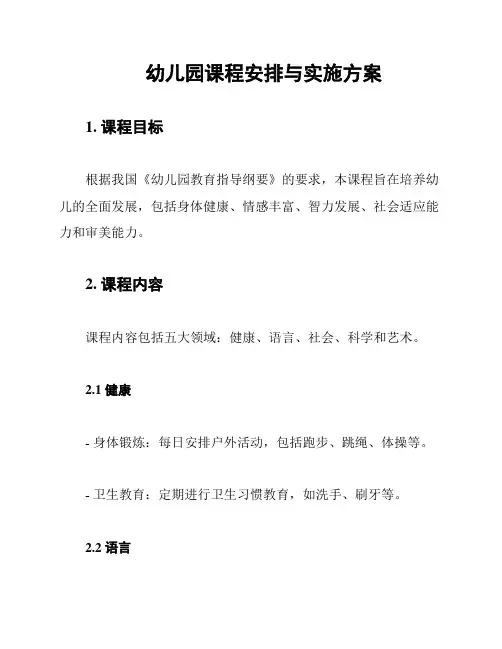 幼儿园课程安排与实施方案

1. 课程目标

根据我国《幼儿园教育指导纲要》的要求，本课程旨在培养幼儿的全面发展，包括身体健康、情感丰富、智力发展、社会适应能力和审美能力。

2. 课程内容

课程内容包括五大领域：健康、语言、社会、科学和艺术。

2.1 健康

- 身体锻炼：每日安排户外活动，包括跑步、跳绳、体操等。

- 卫生教育：定期进行卫生习惯教育，如洗手、刷牙等。

2.2 语言